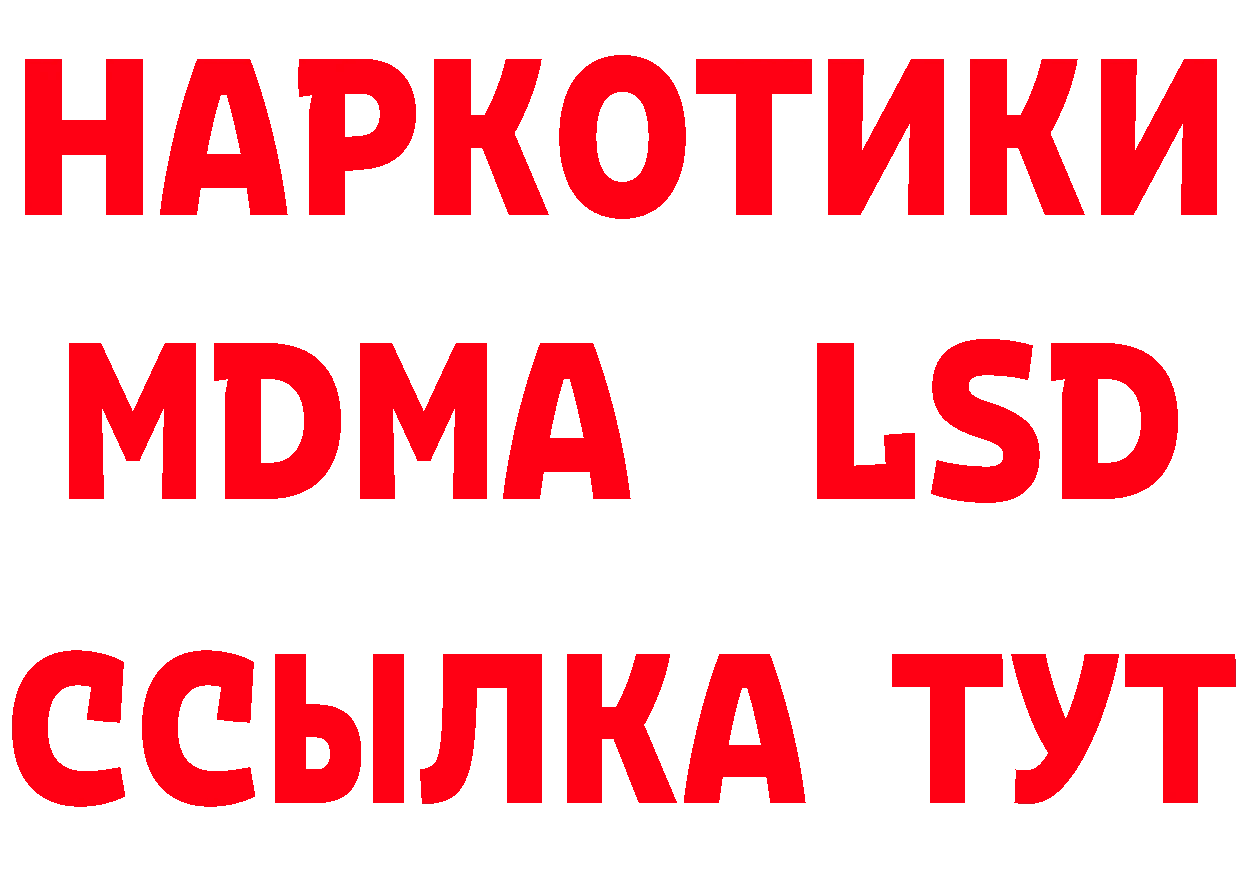 НАРКОТИКИ
MDMA LSD
ССЫЛКА ТУТ